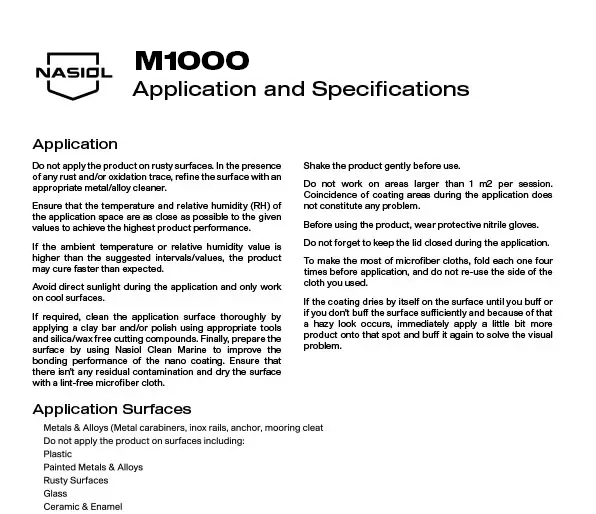 NASIOL

M1000
Application and Specifications

Application

Do not apply the product on rusty surfaces. In the presence of any rust and/or oxidation trace, refine the surface with an appropriate metal/alloy cleaner.

Ensure that the temperature and relative humidity (RH) of the application space are as close as possible to the given values to achieve the highest product performance.

If the ambient temperature or relative humidity value is higher than the suggested intervals/values, the product may cure faster than expected.

Avoid direct sunlight during the application and only work on cool surfaces.

If required, clean the application surface thoroughly by applying a clay bar and/or polish using appropriate tools and silica/wax free cutting compounds. Finally, prepare the surface by using Nasiol Clean Marine to improve the bonding performance of the nano coating. Ensure that there isn't any residual contamination and dry the surface with a lint-free microfiber cloth.

Shake the product gently before use.

Do not work on areas larger than 1 m2 per session. Coincidence of coating areas during the application does not constitute any problem.

Before using the product, wear protective nitrile gloves.

Do not forget to keep the lid closed during the application.

To make the most of microfiber cloths, fold each one four times before application, and do not re-use the side of the cloth you used.

If the coating dries by itself on the surface until you buff or if you don't buff the surface sufficiently and because of that a hazy look occurs, immediately apply a little bit more product onto that spot and buff it again to solve the visual problem.

Application Surfaces

Metals & Alloys (Metal carabiners, inox rails, anchor, mooring cleat
Do not apply the product on surfaces including:
Plastic
Painted Metals & Alloys
Rusty Surfaces
Glass
Ceramic & Enamel